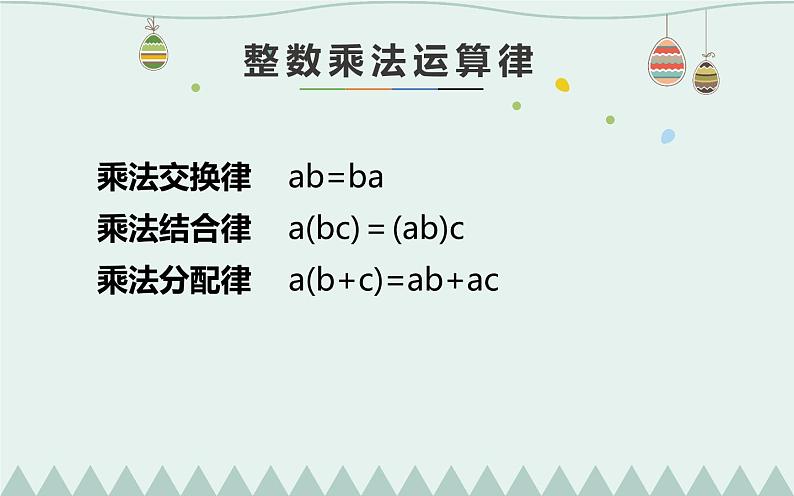 整数乘法运算律

乘法交换律 $ab=ba$

乘法结合律 $a(bc)=(ab)c$

乘法分配律 $a(b+c)=ab+ac$